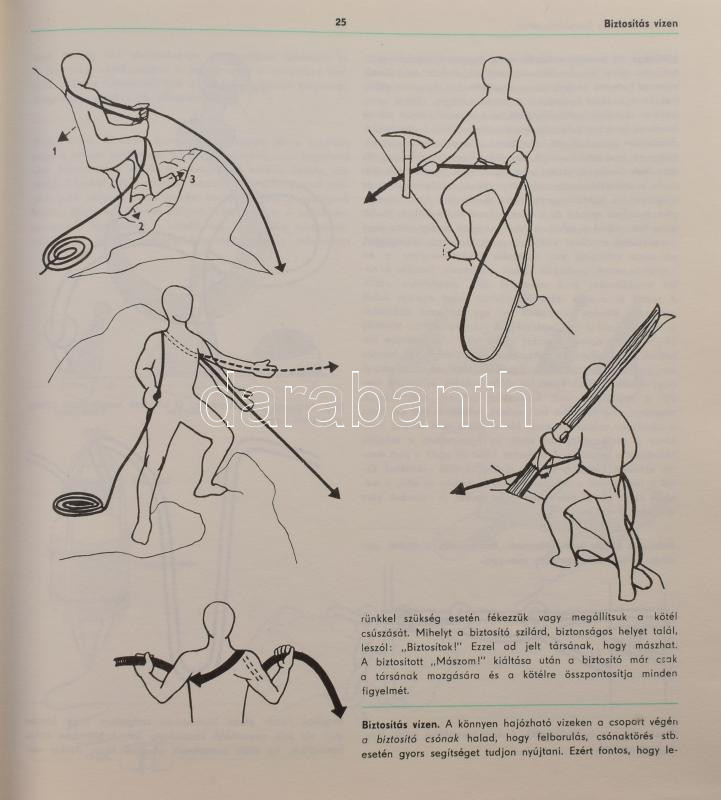 25

Biztosítás vízen

1

2

3

darabanth

rünkkel szükség esetén fékezzük vagy megállítsuk a kötél csúszását. Mihelyt a biztosító szilárd, biztonságos helyet talál, leszól: „Biztosítok!" Ezzel ad jelt társának, hogy mászhat. A biztosított „Mászom!" kiáltása után a biztosító már csak a társának mozgására és a kötélre összpontosítja minden figyelmét.

Biztosítás vízen. A könnyen hajózható vizeken a csoport végén a biztosító csónak halad, hogy felborulás, csónaktörés stb. esetén gyors segítséget tudjon nyújtani. Ezért fontos, hogy le-